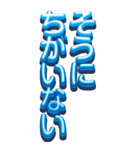 そうに
ちがいない